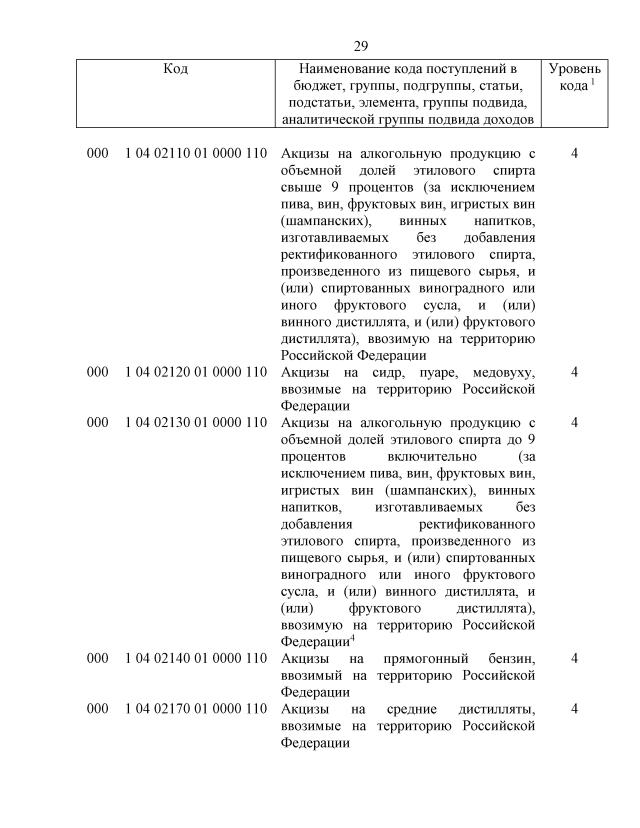 29

| Код | Наименование кода поступлений в бюджет, группы, подгруппы, статьи, подстатьи, элемента, группы подвида, аналитической группы подвида доходов | Уровень кода $^1$ |
|---|---|---|
| 000 1 04 02110 01 0000 110 | Акцизы на алкогольную продукцию с объемной долей этилового спирта свыше 9 процентов (за исключением пива, вин, фруктовых вин, игристых вин (шампанских), винных напитков, изготавливаемых без добавления ректификованного этилового спирта, произведенного из пищевого сырья, и (или) спиртованных виноградного или иного фруктового сусла, и (или) винного дистиллята, и (или) фруктового дистиллята), ввозимую на территорию Российской Федерации | 4 |
| 000 1 04 02120 01 0000 110 | Акцизы на сидр, пуаре, медовуху, ввозимые на территорию Российской Федерации | 4 |
| 000 1 04 02130 01 0000 110 | Акцизы на алкогольную продукцию с объемной долей этилового спирта до 9 процентов включительно (за исключением пива, вин, фруктовых вин, игристых вин (шампанских), винных напитков, изготавливаемых без добавления ректификованного этилового спирта, произведенного из пищевого сырья, и (или) спиртованных виноградного или иного фруктового сусла, и (или) винного дистиллята, и (или) фруктового дистиллята), ввозимую на территорию Российской Федерации$^4$ | 4 |
| 000 1 04 02140 01 0000 110 | Акцизы на прямогонный бензин, ввозимый на территорию Российской Федерации | 4 |
| 000 1 04 02170 01 0000 110 | Акцизы на средние дистилляты, ввозимые на территорию Российской Федерации | 4 |